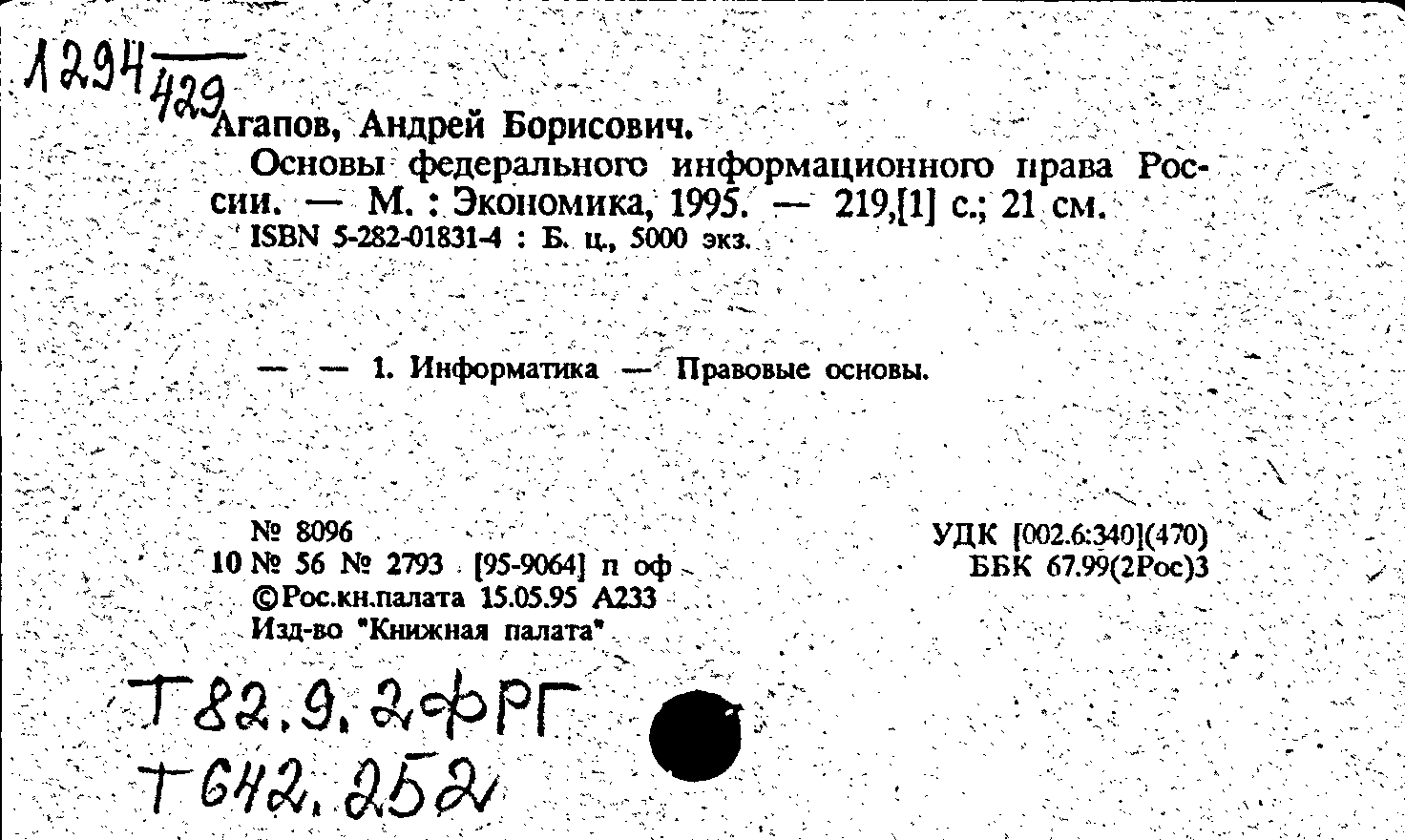 1294
429
Агапов, Андрей Борисович.

Основы федерального информационного права России. — М. : Экономика, 1995. — 219,[1] с.; 21 см.
ISBN 5-282-01831-4 : Б. ц., 5000 экз.

— — 1. Информатика — Правовые основы.

№ 8096
10 № 56 № 2793 [95-9064] п оф
©Рос.кн.палата 15.05.95 А233
Изд-во "Книжная палата"

УДК [002.6:340](470)
ББК 67.99(2Рос)3

Т82.9.2ФРГ
Т642.252